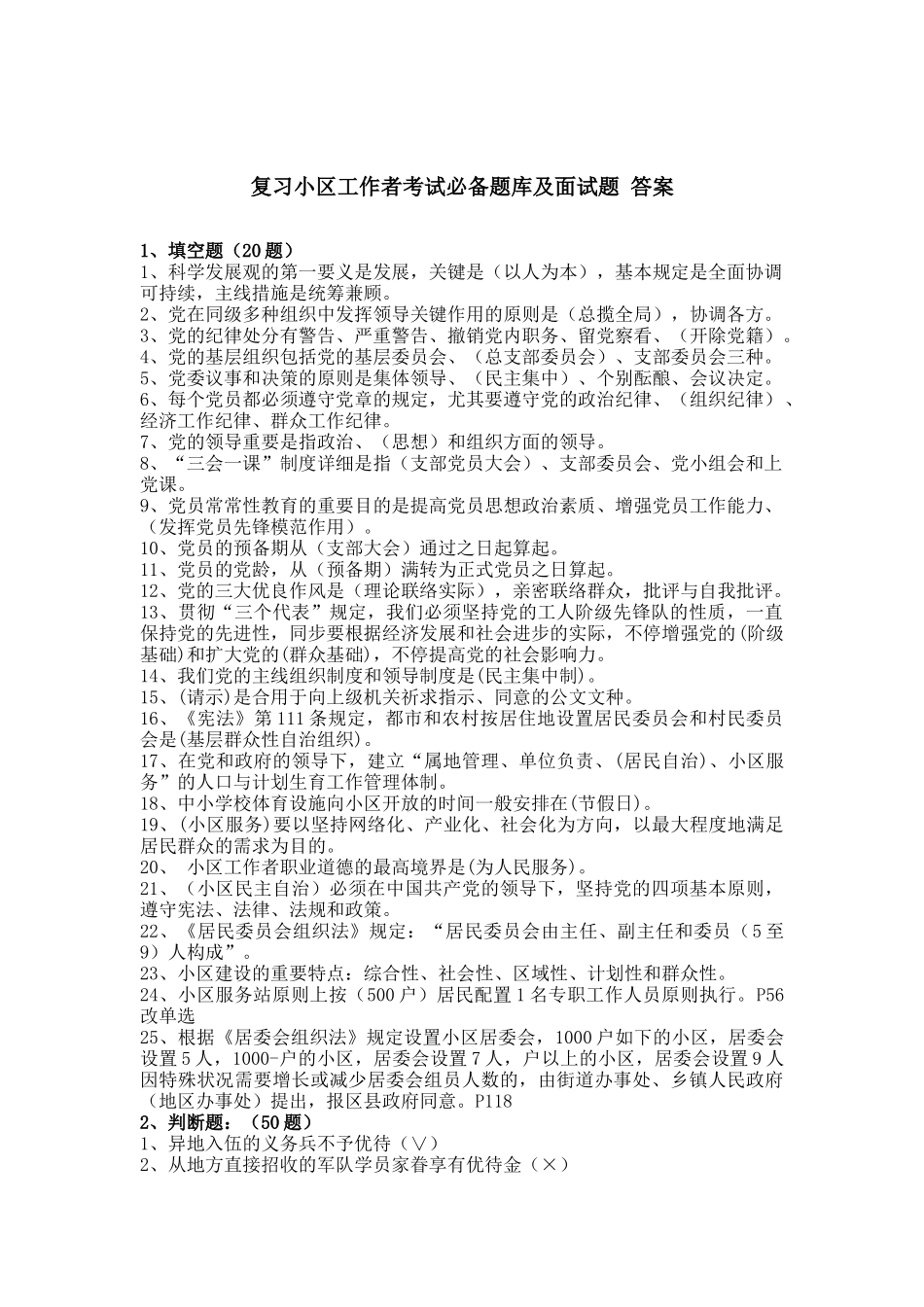 复习小区工作者考试必备题库及面试题 答案

1、填空题（20 题）
1、科学发展观的第一要义是发展，关键是（以人为本），基本规定是全面协调可持续，主线措施是统筹兼顾。
2、党在同级多种组织中发挥领导关键作用的原则是（总揽全局），协调各方。
3、党的纪律处分有警告、严重警告、撤销党内职务、留党察看、（开除党籍）。
4、党的基层组织包括党的基层委员会、（总支部委员会）、支部委员会三种。
5、党委议事和决策的原则是集体领导、（民主集中）、个别酝酿、会议决定。
6、每个党员都必须遵守党章的规定，尤其要遵守党的政治纪律、（组织纪律）、经济工作纪律、群众工作纪律。
7、党的领导重要是指政治、（思想）和组织方面的领导。
8、“三会一课”制度详细是指（支部党员大会）、支部委员会、党小组会和上党课。
9、党员常常性教育的重要目的是提高党员思想政治素质、增强党员工作能力、（发挥党员先锋模范作用）。
10、党员的预备期从（支部大会）通过之日起算起。
11、党员的党龄，从（预备期）满转为正式党员之日算起。
12、党的三大优良作风是（理论联络实际），亲密联络群众，批评与自我批评。
13、贯彻“三个代表”规定，我们必须坚持党的工人阶级先锋队的性质，一直保持党的先进性，同步要根据经济发展和社会进步的实际，不停增强党的(阶级基础)和扩大党的(群众基础)，不停提高党的社会影响力。
14、我们党的主线组织制度和领导制度是(民主集中制)。
15、(请示)是合用于向上级机关祈求指示、同意的公文文种。
16、《宪法》第 111 条规定，都市和农村按居住地设置居民委员会和村民委员会是(基层群众性自治组织)。
17、在党和政府的领导下，建立“属地管理、单位负责、(居民自治)、小区服务”的人口与计划生育工作管理体制。
18、中小学校体育设施向小区开放的时间一般安排在(节假日)。
19、(小区服务)要以坚持网络化、产业化、社会化为方向，以最大程度地满足居民群众的需求为目的。
20、 小区工作者职业道德的最高境界是(为人民服务)。
21、（小区民主自治）必须在中国共产党的领导下，坚持党的四项基本原则，遵守宪法、法律、法规和政策。
22、《居民委员会组织法》规定：“居民委员会由主任、副主任和委员（5 至 9）人构成”。
23、小区建设的重要特点：综合性、社会性、区域性、计划性和群众性。
24、小区服务站原则上按（500 户）居民配置 1 名专职工作人员原则执行。P56 改单选
25、根据《居委会组织法》规定设置小区居委会，1000 户如下的小区，居委会设置 5 人，1000-户的小区，居委会设置 7 人，户以上的小区，居委会设置 9 人因特殊状况需要增长或减少居委会组员人数的，由街道办事处、乡镇人民政府（地区办事处）提出，报区县政府同意。P118
2、判断题：（50 题）
1、异地入伍的义务兵不予优待（∨）
2、从地方直接招收的军队学员家眷享有优待金（×）